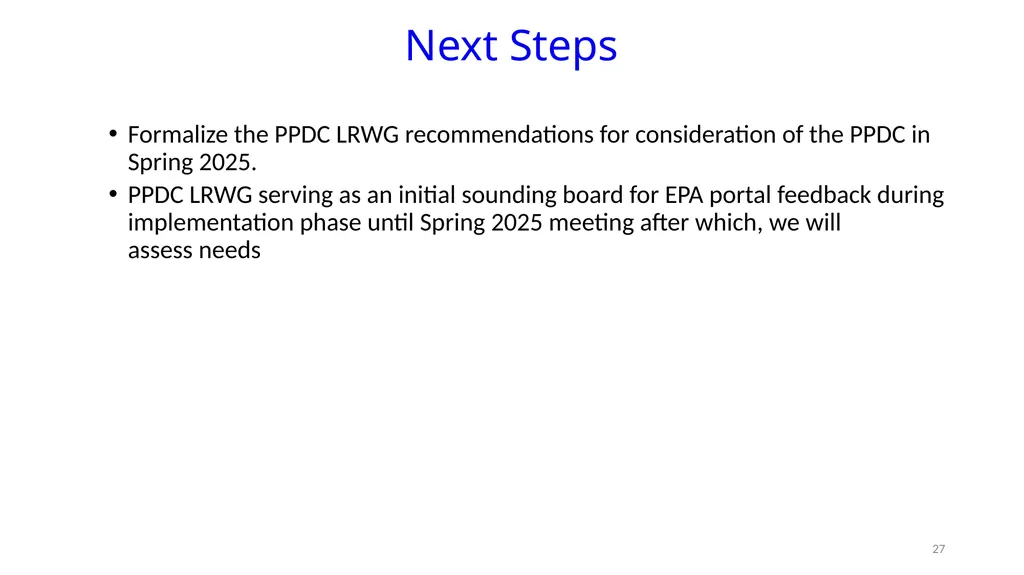 Next Steps

• Formalize the PPDC LRWG recommendations for consideration of the PPDC in Spring 2025.

• PPDC LRWG serving as an initial sounding board for EPA portal feedback during implementation phase until Spring 2025 meeting after which, we will assess needs

27